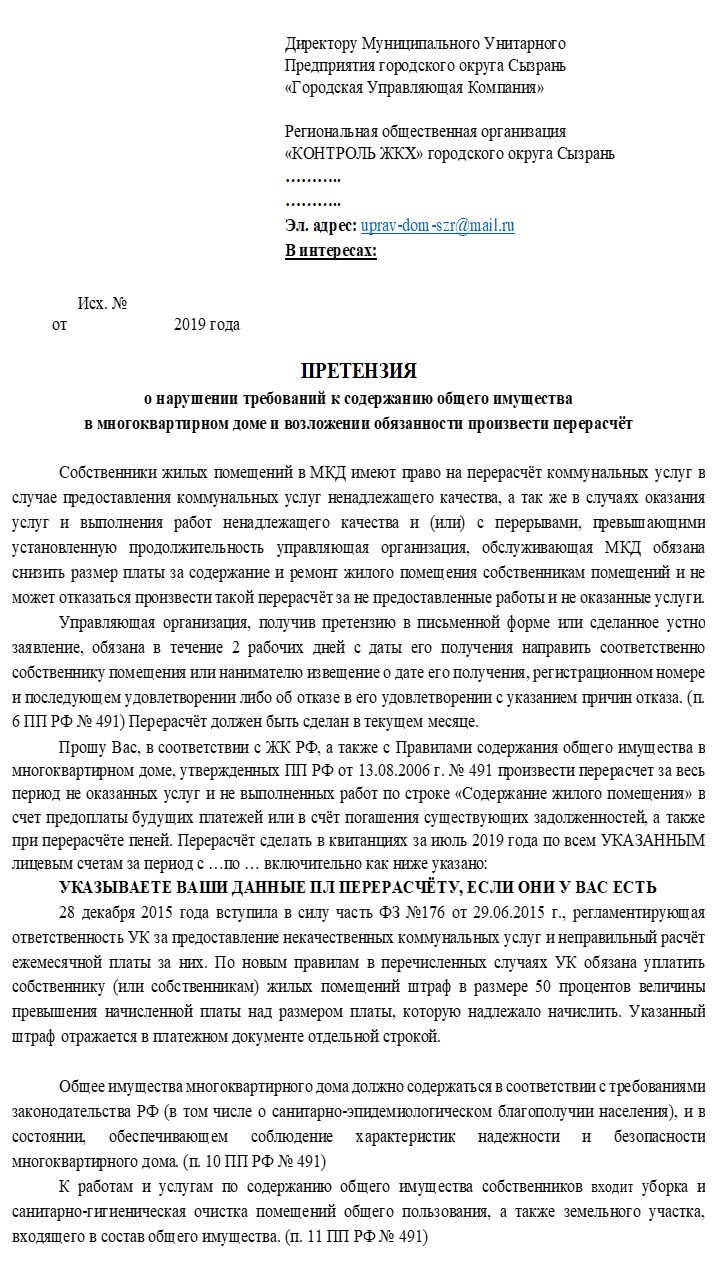 Директору Муниципального Унитарного Предприятия городского округа Сызрань «Городская Управляющая Компания»

Региональная общественная организация «КОНТРОЛЬ ЖКХ» городского округа Сызрань
………..
………..
Эл. адрес: uprav-dom-szr@mail.ru
В интересах:

Исх. №
от 2019 года

ПРЕТЕНЗИЯ
о нарушении требований к содержанию общего имущества в многоквартирном доме и возложении обязанности произвести перерасчёт

Собственники жилых помещений в МКД имеют право на перерасчёт коммунальных услуг в случае предоставления коммунальных услуг ненадлежащего качества, а так же в случаях оказания услуг и выполнения работ ненадлежащего качества и (или) с перерывами, превышающими установленную продолжительность управляющая организация, обслуживающая МКД обязана снизить размер платы за содержание и ремонт жилого помещения собственникам помещений и не может отказаться произвести такой перерасчёт за не предоставленные работы и не оказанные услуги.

Управляющая организация, получив претензию в письменной форме или сделанное устно заявление, обязана в течение 2 рабочих дней с даты его получения направить соответственно собственнику помещения или нанимателю извещение о дате его получения, регистрационном номере и последующем удовлетворении либо об отказе в его удовлетворении с указанием причин отказа. (п. 6 ПП РФ № 491) Перерасчёт должен быть сделан в текущем месяце.

Прошу Вас, в соответствии с ЖК РФ, а также с Правилами содержания общего имущества в многоквартирном доме, утвержденных ПП РФ от 13.08.2006 г. № 491 произвести перерасчет за весь период не оказанных услуг и не выполненных работ по строке «Содержание жилого помещения» в счет предоплаты будущих платежей или в счёт погашения существующих задолженностей, а также при перерасчёте пеней. Перерасчёт сделать в квитанциях за июль 2019 года по всем УКАЗАННЫМ лицевым счетам за период с …по … включительно как ниже указано:

УКАЗЫВАЕТЕ ВАШИ ДАННЫЕ ПЛ ПЕРЕРАСЧЁТУ, ЕСЛИ ОНИ У ВАС ЕСТЬ

28 декабря 2015 года вступила в силу часть ФЗ №176 от 29.06.2015 г., регламентирующая ответственность УК за предоставление некачественных коммунальных услуг и неправильный расчёт ежемесячной платы за них. По новым правилам в перечисленных случаях УК обязана уплатить собственнику (или собственникам) жилых помещений штраф в размере 50 процентов величины превышения начисленной платы над размером платы, которую надлежало начислить. Указанный штраф отражается в платежном документе отдельной строкой.

Общее имущества многоквартирного дома должно содержаться в соответствии с требованиями законодательства РФ (в том числе о санитарно-эпидемиологическом благополучии населения), и в состоянии, обеспечивающем соблюдение характеристик надежности и безопасности многоквартирного дома. (п. 10 ПП РФ № 491)

К работам и услугам по содержанию общего имущества собственников входит уборка и санитарно-гигиеническая очистка помещений общего пользования, а также земельного участка, входящего в состав общего имущества. (п. 11 ПП РФ № 491)